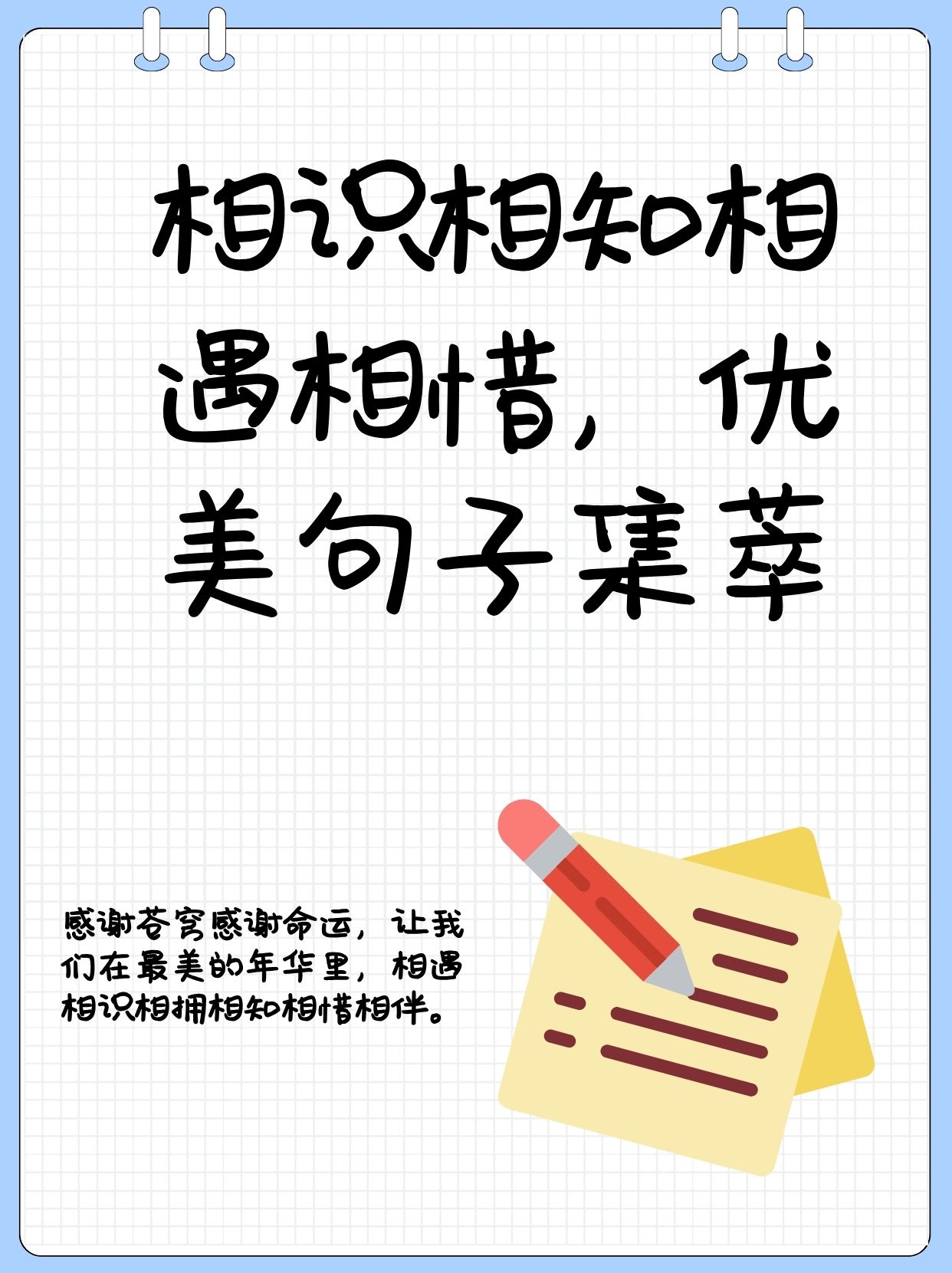 相识相知相遇相惜，优美句子集萃

感谢苍穹感谢命运，让我们在最美的年华里，相遇相识相拥相知相惜相伴。